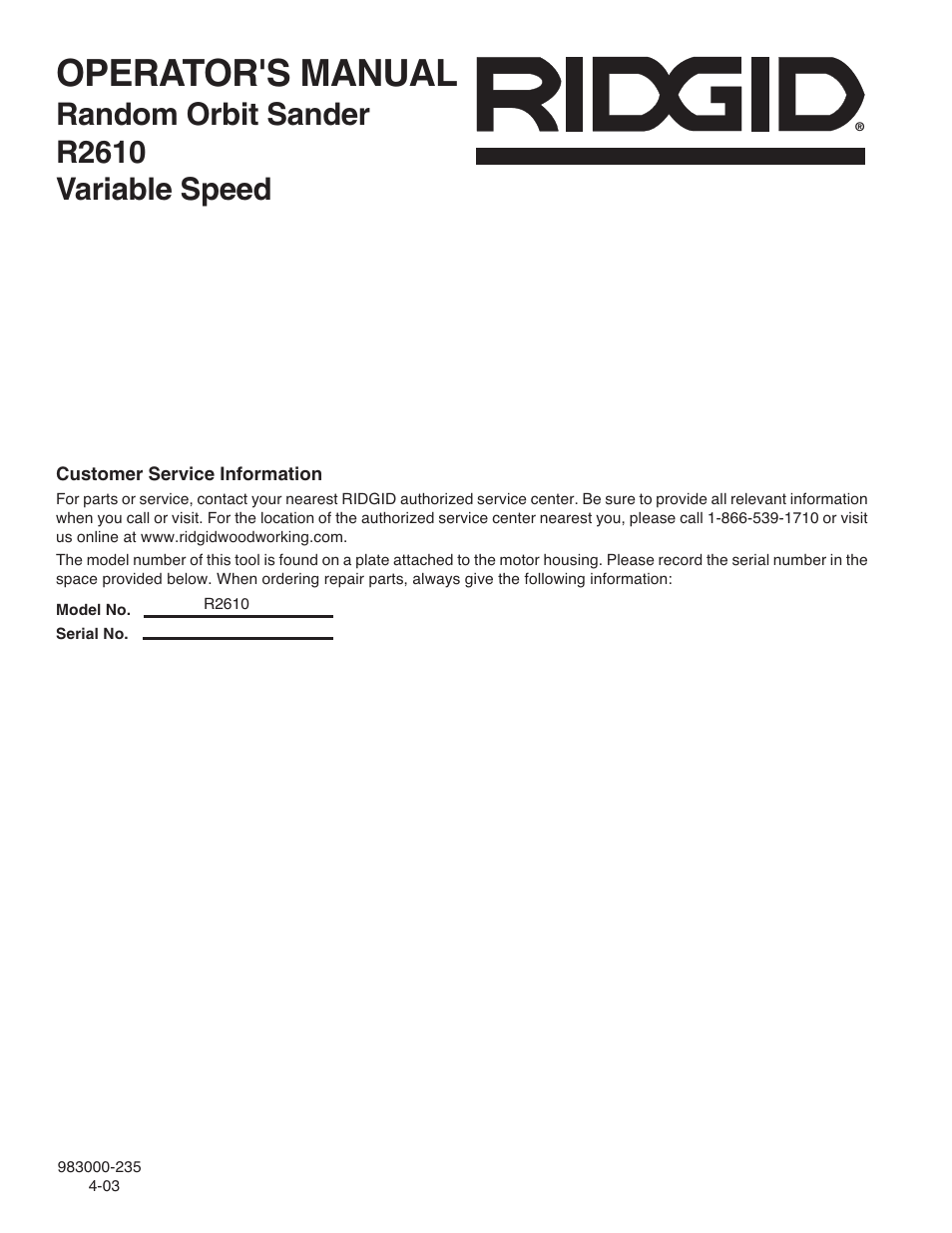 OPERATOR'S MANUAL
Random Orbit Sander
R2610
Variable Speed

RIDGID®

Customer Service Information

For parts or service, contact your nearest RIDGID authorized service center. Be sure to provide all relevant information when you call or visit. For the location of the authorized service center nearest you, please call 1-866-539-1710 or visit us online at www.ridgidwoodworking.com.

The model number of this tool is found on a plate attached to the motor housing. Please record the serial number in the space provided below. When ordering repair parts, always give the following information:

Model No. R2610

Serial No.

983000-235
4-03